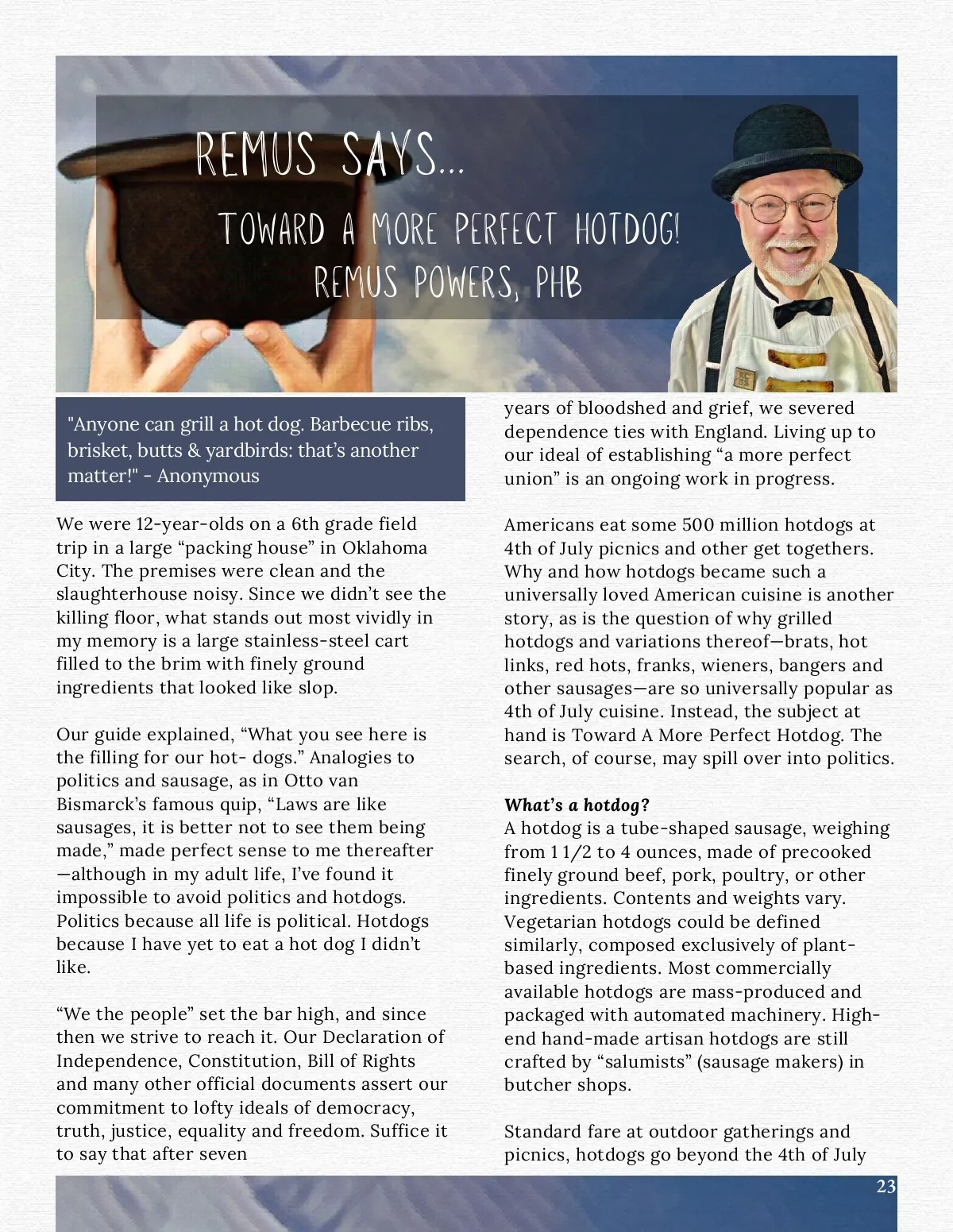 REMUS SAYS...

TOWARD A MORE PERFECT HOTDOG!
REMUS POWERS, PHB

"Anyone can grill a hot dog. Barbecue ribs, brisket, butts & yardbirds: that's another matter!" - Anonymous

We were 12-year-olds on a 6th grade field trip in a large "packing house" in Oklahoma City. The premises were clean and the slaughterhouse noisy. Since we didn't see the killing floor, what stands out most vividly in my memory is a large stainless-steel cart filled to the brim with finely ground ingredients that looked like slop.

Our guide explained, "What you see here is the filling for our hot- dogs." Analogies to politics and sausage, as in Otto van Bismarck's famous quip, "Laws are like sausages, it is better not to see them being made," made perfect sense to me thereafter —although in my adult life, I've found it impossible to avoid politics and hotdogs. Politics because all life is political. Hotdogs because I have yet to eat a hot dog I didn't like.

"We the people" set the bar high, and since then we strive to reach it. Our Declaration of Independence, Constitution, Bill of Rights and many other official documents assert our commitment to lofty ideals of democracy, truth, justice, equality and freedom. Suffice it to say that after seven

years of bloodshed and grief, we severed dependence ties with England. Living up to our ideal of establishing "a more perfect union" is an ongoing work in progress.

Americans eat some 500 million hotdogs at 4th of July picnics and other get togethers. Why and how hotdogs became such a universally loved American cuisine is another story, as is the question of why grilled hotdogs and variations thereof—brats, hot links, red hots, franks, wieners, bangers and other sausages—are so universally popular as 4th of July cuisine. Instead, the subject at hand is Toward A More Perfect Hotdog. The search, of course, may spill over into politics.

What's a hotdog?
A hotdog is a tube-shaped sausage, weighing from 1 1/2 to 4 ounces, made of precooked finely ground beef, pork, poultry, or other ingredients. Contents and weights vary. Vegetarian hotdogs could be defined similarly, composed exclusively of plant-based ingredients. Most commercially available hotdogs are mass-produced and packaged with automated machinery. High-end hand-made artisan hotdogs are still crafted by "salumists" (sausage makers) in butcher shops.

Standard fare at outdoor gatherings and picnics, hotdogs go beyond the 4th of July

23